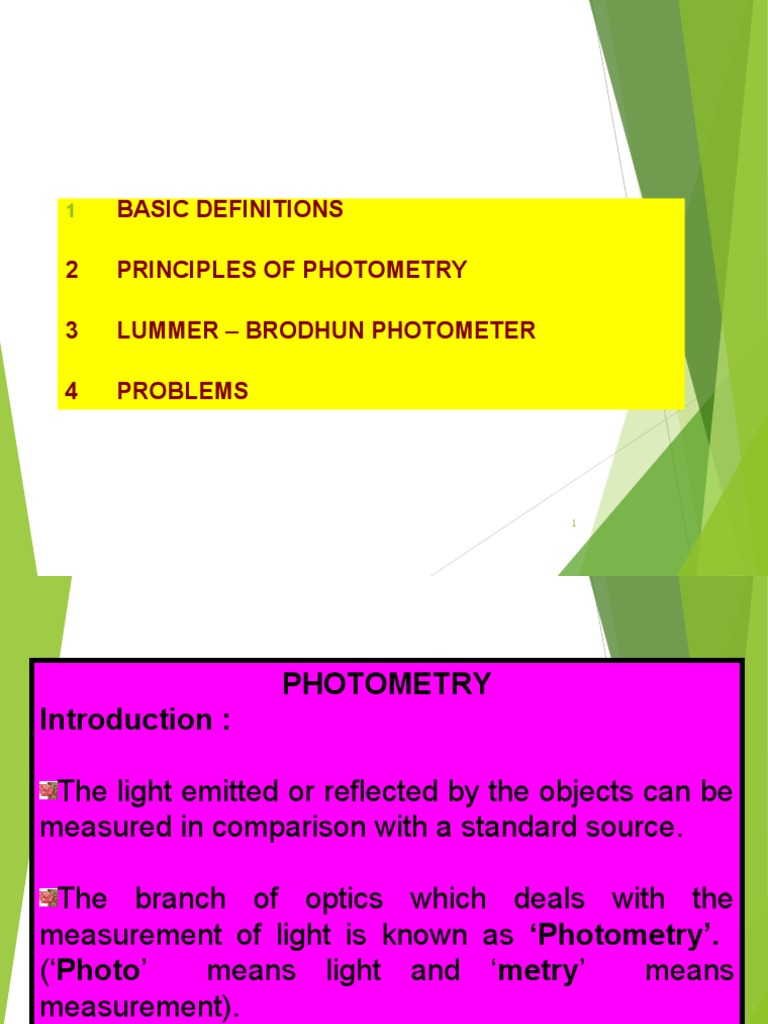 1 BASIC DEFINITIONS

2 PRINCIPLES OF PHOTOMETRY

3 LUMMER – BRODHUN PHOTOMETER

4 PROBLEMS

1

PHOTOMETRY

Introduction :

The light emitted or reflected by the objects can be measured in comparison with a standard source.

The branch of optics which deals with the measurement of light is known as ‘Photometry’. (‘Photo’ means light and ‘metry’ means measurement).